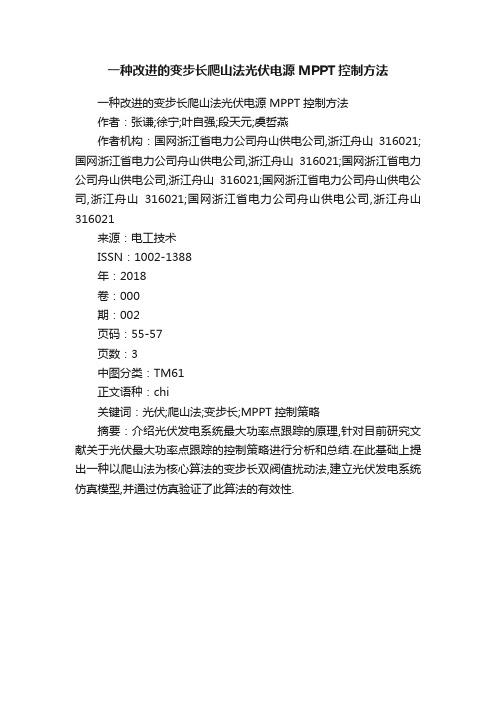 一种改进的变步长爬山法光伏电源 MPPT 控制方法

一种改进的变步长爬山法光伏电源 MPPT 控制方法

作者：张谦;徐宁;叶自强;段天元;虞哲燕

作者机构：国网浙江省电力公司舟山供电公司,浙江舟山 316021;国网浙江省电力公司舟山供电公司,浙江舟山 316021;国网浙江省电力公司舟山供电公司,浙江舟山 316021;国网浙江省电力公司舟山供电公司,浙江舟山 316021;国网浙江省电力公司舟山供电公司,浙江舟山 316021

来源：电工技术

ISSN：1002-1388

年：2018

卷：000

期：002

页码：55-57

页数：3

中图分类：TM61

正文语种：chi

关键词：光伏;爬山法;变步长;MPPT 控制策略

摘要：介绍光伏发电系统最大功率点跟踪的原理,针对目前研究文献关于光伏最大功率点跟踪的控制策略进行分析和总结.在此基础上提出一种以爬山法为核心算法的变步长双阀值扰动法,建立光伏发电系统仿真模型,并通过仿真验证了此算法的有效性.